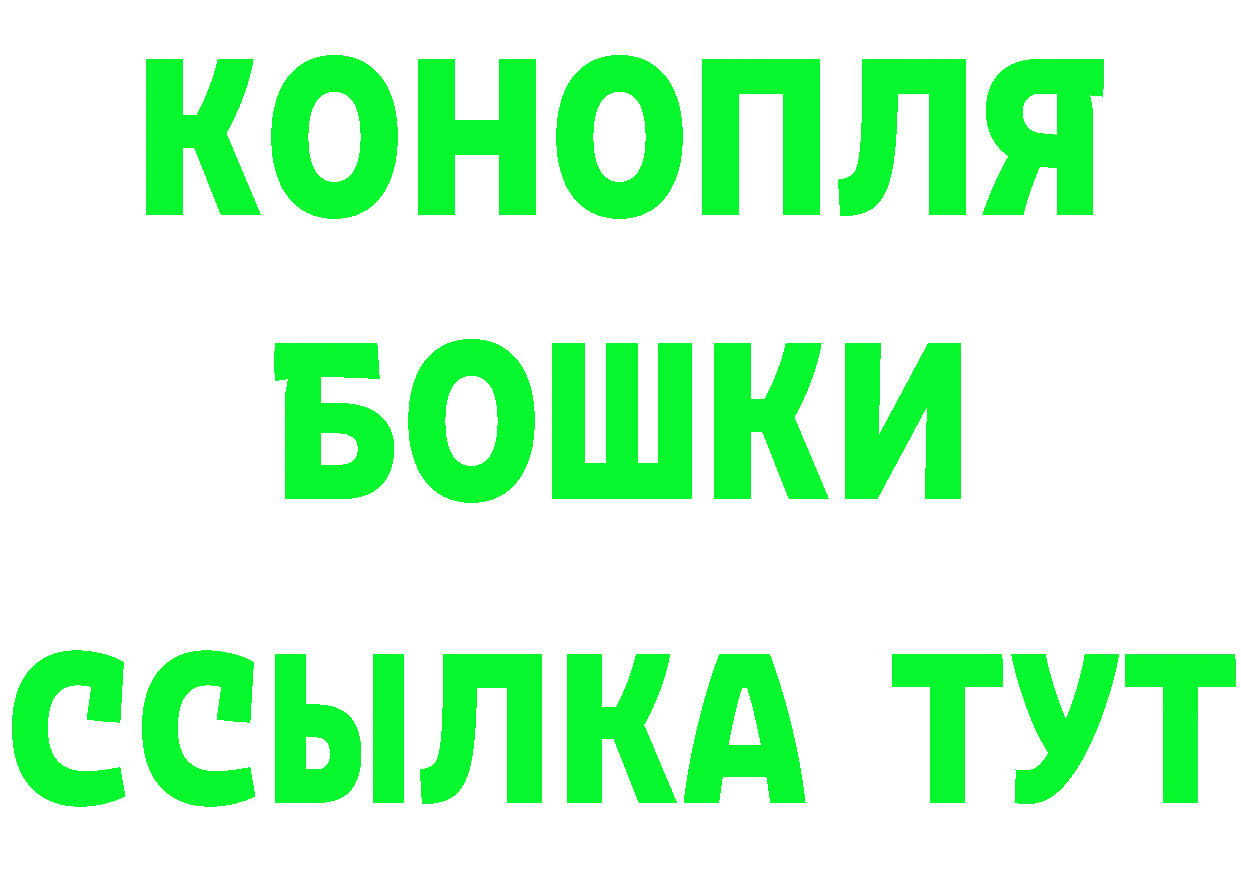 КОНОПЛЯ
БОШКИ
ССЫЛКА ТУТ